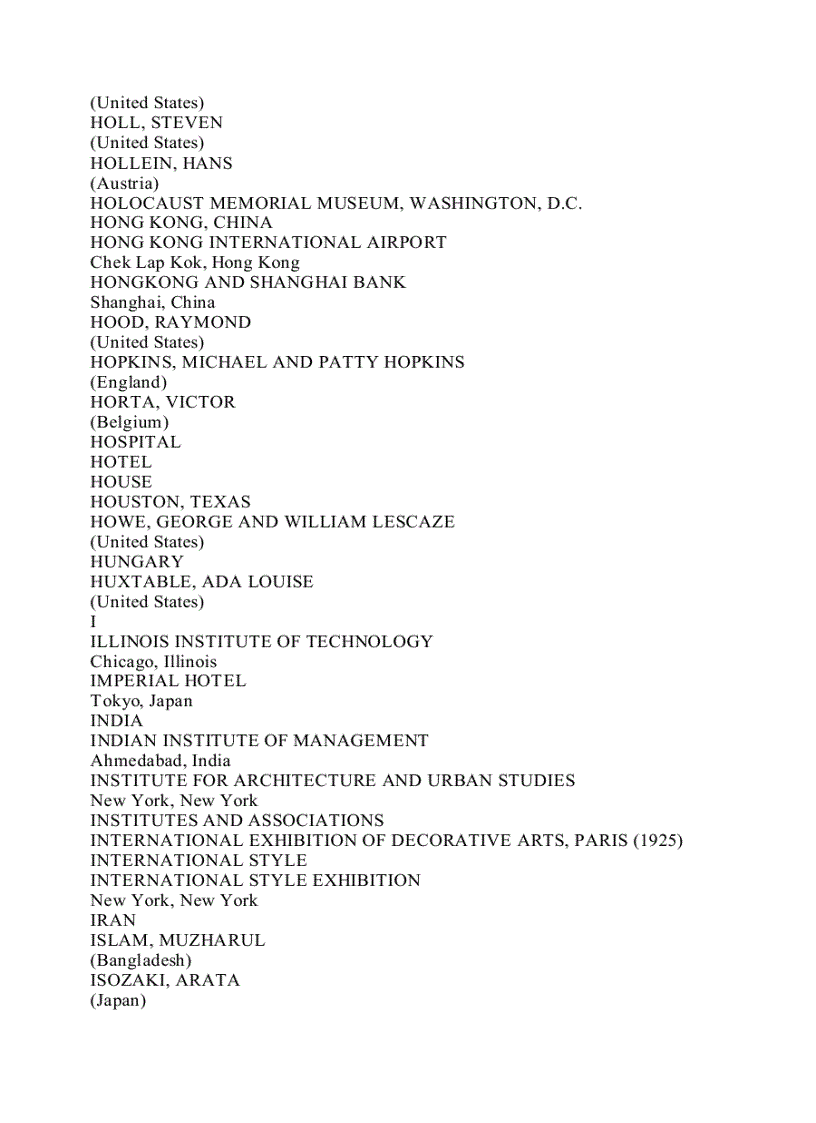 (United States)
HOLL, STEVEN
(United States)
HOLLEIN, HANS
(Austria)
HOLOCAUST MEMORIAL MUSEUM, WASHINGTON, D.C.
HONG KONG, CHINA
HONG KONG INTERNATIONAL AIRPORT
Chek Lap Kok, Hong Kong
HONGKONG AND SHANGHAI BANK
Shanghai, China
HOOD, RAYMOND
(United States)
HOPKINS, MICHAEL AND PATTY HOPKINS
(England)
HORTA, VICTOR
(Belgium)
HOSPITAL
HOTEL
HOUSE
HOUSTON, TEXAS
HOWE, GEORGE AND WILLIAM LESCAZE
(United States)
HUNGARY
HUXTABLE, ADA LOUISE
(United States)
I
ILLINOIS INSTITUTE OF TECHNOLOGY
Chicago, Illinois
IMPERIAL HOTEL
Tokyo, Japan
INDIA
INDIAN INSTITUTE OF MANAGEMENT
Ahmedabad, India
INSTITUTE FOR ARCHITECTURE AND URBAN STUDIES
New York, New York
INSTITUTES AND ASSOCIATIONS
INTERNATIONAL EXHIBITION OF DECORATIVE ARTS, PARIS (1925)
INTERNATIONAL STYLE
INTERNATIONAL STYLE EXHIBITION
New York, New York
IRAN
ISLAM, MUZHARUL
(Bangladesh)
ISOZAKI, ARATA
(Japan)